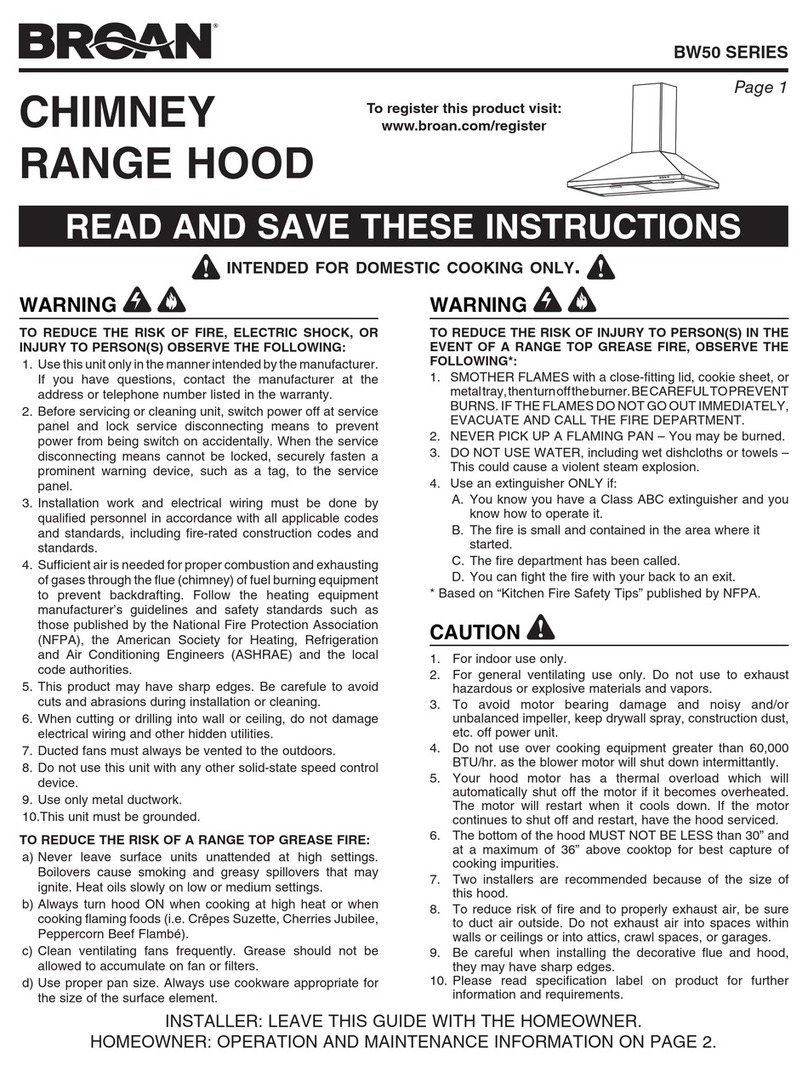 BROAN®

BW50 SERIES

Page 1

CHIMNEY RANGE HOOD

To register this product visit: www.broan.com/register

READ AND SAVE THESE INSTRUCTIONS

INTENDED FOR DOMESTIC COOKING ONLY.

WARNING

TO REDUCE THE RISK OF FIRE, ELECTRIC SHOCK, OR INJURY TO PERSON(S) OBSERVE THE FOLLOWING:

1. Use this unit only in the manner intended by the manufacturer. If you have questions, contact the manufacturer at the address or telephone number listed in the warranty.
2. Before servicing or cleaning unit, switch power off at service panel and lock service disconnecting means to prevent power from being switch on accidentally. When the service disconnecting means cannot be locked, securely fasten a prominent warning device, such as a tag, to the service panel.
3. Installation work and electrical wiring must be done by qualified personnel in accordance with all applicable codes and standards, including fire-rated construction codes and standards.
4. Sufficient air is needed for proper combustion and exhausting of gases through the flue (chimney) of fuel burning equipment to prevent backdrafting. Follow the heating equipment manufacturer's guidelines and safety standards such as those published by the National Fire Protection Association (NFPA), the American Society for Heating, Refrigeration and Air Conditioning Engineers (ASHRAE) and the local code authorities.
5. This product may have sharp edges. Be carefule to avoid cuts and abrasions during installation or cleaning.
6. When cutting or drilling into wall or ceiling, do not damage electrical wiring and other hidden utilities.
7. Ducted fans must always be vented to the outdoors.
8. Do not use this unit with any other solid-state speed control device.
9. Use only metal ductwork.
10.This unit must be grounded.

TO REDUCE THE RISK OF A RANGE TOP GREASE FIRE:

a) Never leave surface units unattended at high settings. Boilovers cause smoking and greasy spillovers that may ignite. Heat oils slowly on low or medium settings.
b) Always turn hood ON when cooking at high heat or when cooking flaming foods (i.e. Crêpes Suzette, Cherries Jubilee, Peppercorn Beef Flambé).
c) Clean ventilating fans frequently. Grease should not be allowed to accumulate on fan or filters.
d) Use proper pan size. Always use cookware appropriate for the size of the surface element.

WARNING

TO REDUCE THE RISK OF INJURY TO PERSON(S) IN THE EVENT OF A RANGE TOP GREASE FIRE, OBSERVE THE FOLLOWING*:

1. SMOTHER FLAMES with a close-fitting lid, cookie sheet, or metal tray, then turn off the burner. BE CAREFUL TO PREVENT BURNS. IF THE FLAMES DO NOT GO OUT IMMEDIATELY, EVACUATE AND CALL THE FIRE DEPARTMENT.
2. NEVER PICK UP A FLAMING PAN – You may be burned.
3. DO NOT USE WATER, including wet dishcloths or towels – This could cause a violent steam explosion.
4. Use an extinguisher ONLY if:
A. You know you have a Class ABC extinguisher and you know how to operate it.
B. The fire is small and contained in the area where it started.
C. The fire department has been called.
D. You can fight the fire with your back to an exit.

* Based on "Kitchen Fire Safety Tips" published by NFPA.

CAUTION

1. For indoor use only.
2. For general ventilating use only. Do not use to exhaust hazardous or explosive materials and vapors.
3. To avoid motor bearing damage and noisy and/or unbalanced impeller, keep drywall spray, construction dust, etc. off power unit.
4. Do not use over cooking equipment greater than 60,000 BTU/hr. as the blower motor will shut down intermittantly.
5. Your hood motor has a thermal overload which will automatically shut off the motor if it becomes overheated. The motor will restart when it cools down. If the motor continues to shut off and restart, have the hood serviced.
6. The bottom of the hood MUST NOT BE LESS than 30" and at a maximum of 36" above cooktop for best capture of cooking impurities.
7. Two installers are recommended because of the size of this hood.
8. To reduce risk of fire and to properly exhaust air, be sure to duct air outside. Do not exhaust air into spaces within walls or ceilings or into attics, crawl spaces, or garages.
9. Be careful when installing the decorative flue and hood, they may have sharp edges.
10. Please read specification label on product for further information and requirements.

INSTALLER: LEAVE THIS GUIDE WITH THE HOMEOWNER.
HOMEOWNER: OPERATION AND MAINTENANCE INFORMATION ON PAGE 2.